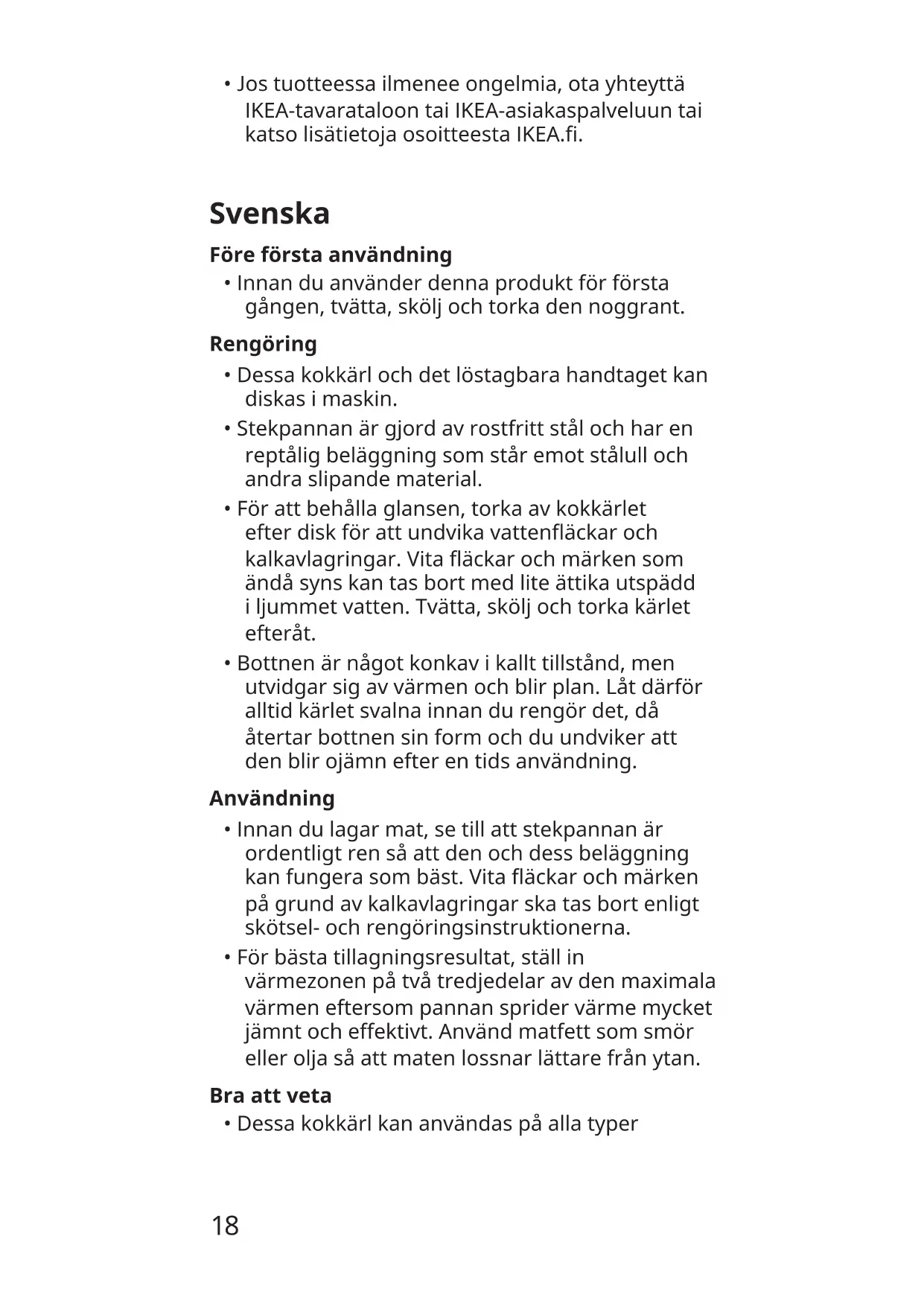 • Jos tuotteessa ilmenee ongelmia, ota yhteyttä IKEA-tavarataloon tai IKEA-asiakaspalveluun tai katso lisätietoja osoitteesta IKEA.fi.

Svenska

Före första användning

• Innan du använder denna produkt för första gången, tvätta, skölj och torka den noggrant.

Rengöring

• Dessa kokkärl och det löstagbara handtaget kan diskas i maskin.

• Stekpannan är gjord av rostfritt stål och har en reptålig beläggning som står emot stålull och andra slipande material.

• För att behålla glansen, torka av kokkärlet efter disk för att undvika vattenfläckar och kalkavlagringar. Vita fläckar och märken som ändå syns kan tas bort med lite ättika utspädd i ljummet vatten. Tvätta, skölj och torka kärlet efteråt.

• Bottnen är något konkav i kallt tillstånd, men utvidgar sig av värmen och blir plan. Låt därför alltid kärlet svalna innan du rengör det, då återtar bottnen sin form och du undviker att den blir ojämn efter en tids användning.

Användning

• Innan du lagar mat, se till att stekpannan är ordentligt ren så att den och dess beläggning kan fungera som bäst. Vita fläckar och märken på grund av kalkavlagringar ska tas bort enligt skötsel- och rengöringsinstruktionerna.

• För bästa tillagningsresultat, ställ in värmezonen på två tredjedelar av den maximala värmen eftersom pannan sprider värme mycket jämnt och effektivt. Använd matfett som smör eller olja så att maten lossnar lättare från ytan.

Bra att veta

• Dessa kokkärl kan användas på alla typer

18